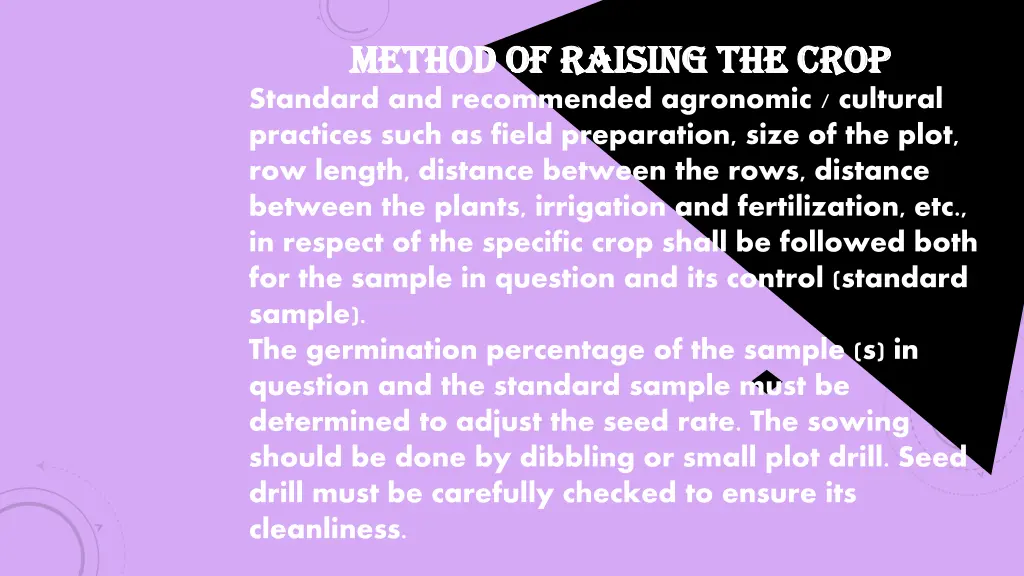 METHOD OF RAISING THE CROP

Standard and recommended agronomic / cultural practices such as field preparation, size of the plot, row length, distance between the rows, distance between the plants, irrigation and fertilization, etc., in respect of the specific crop shall be followed both for the sample in question and its control (standard sample).

The germination percentage of the sample (s) in question and the standard sample must be determined to adjust the seed rate. The sowing should be done by dibbling or small plot drill. Seed drill must be carefully checked to ensure its cleanliness.